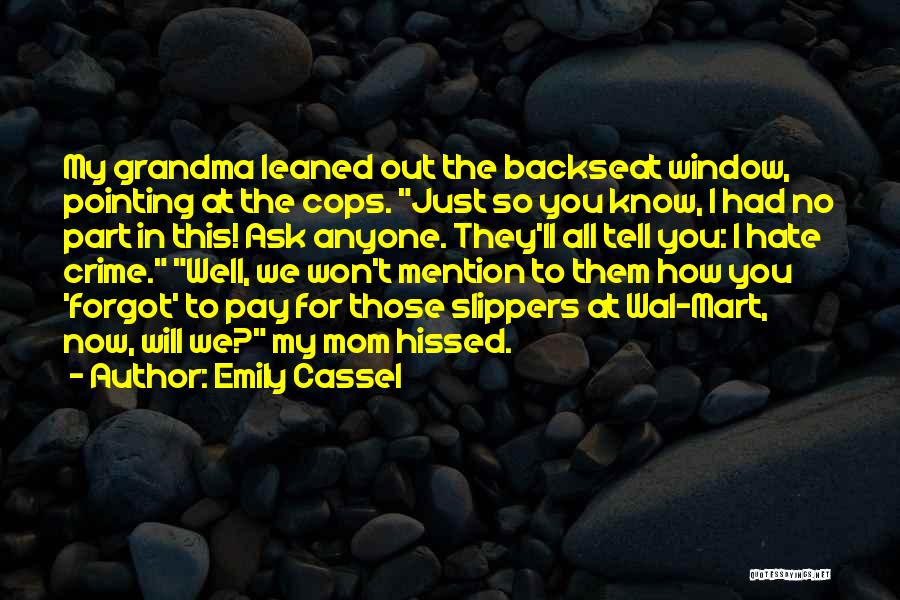 My grandma leaned out the backseat window, pointing at the cops. "Just so you know, I had no part in this! Ask anyone. They'll all tell you: I hate crime." "Well, we won't mention to them how you 'forgot' to pay for those slippers at Wal-Mart, now, will we?" my mom hissed.

- Author: Emily Cassel

QUOTESSAYINGS.NET